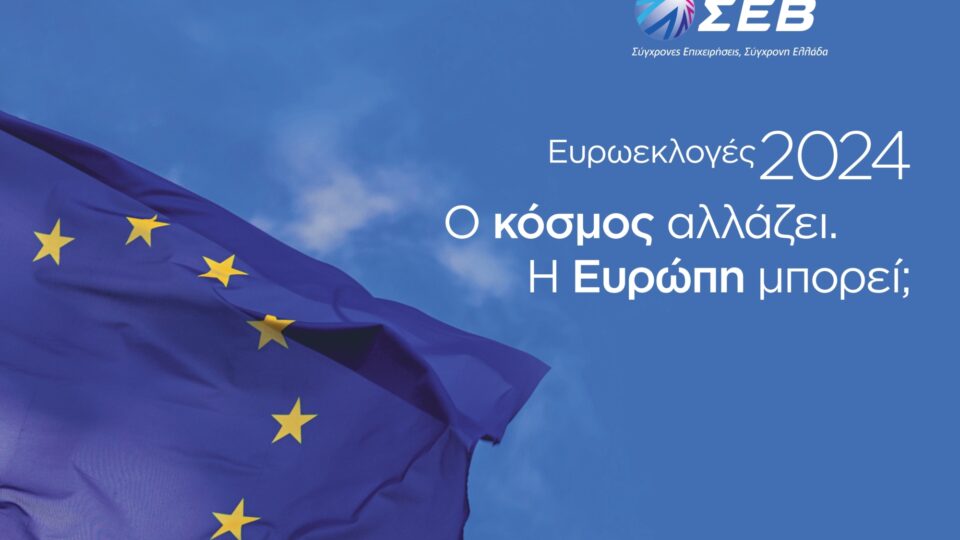 ΣΕΒ
Σύγχρονες Επιχειρήσεις, Σύγχρονη Ελλάδα

Ευρωεκλογές 2024

Ο κόσμος αλλάζει.
Η Ευρώπη μπορεί;